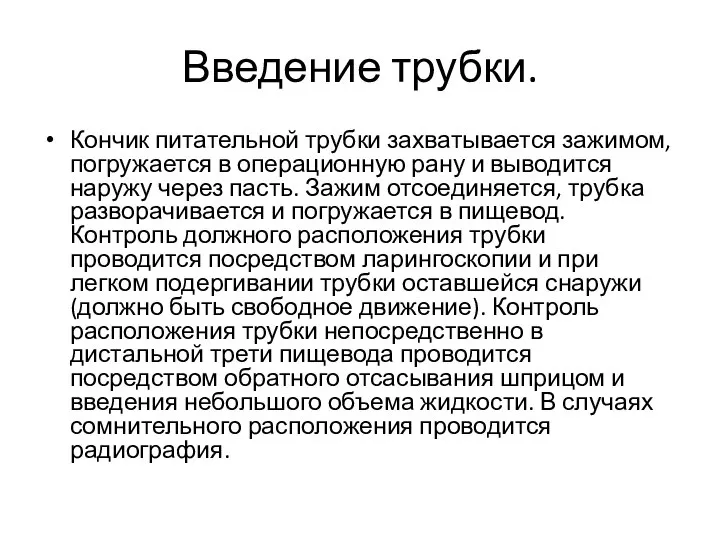 Введение трубки.

• Кончик питательной трубки захватывается зажимом, погружается в операционную рану и выводится наружу через пасть. Зажим отсоединяется, трубка разворачивается и погружается в пищевод. Контроль должного расположения трубки проводится посредством ларингоскопии и при легком подергивании трубки оставшейся снаружи (должно быть свободное движение). Контроль расположения трубки непосредственно в дистальной трети пищевода проводится посредством обратного отсасывания шприцом и введения небольшого объема жидкости. В случаях сомнительного расположения проводится радиография.